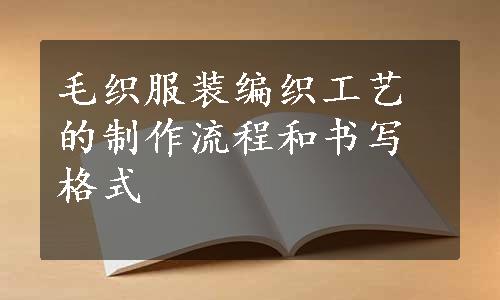 毛织服装编织工艺的制作流程和书写格式